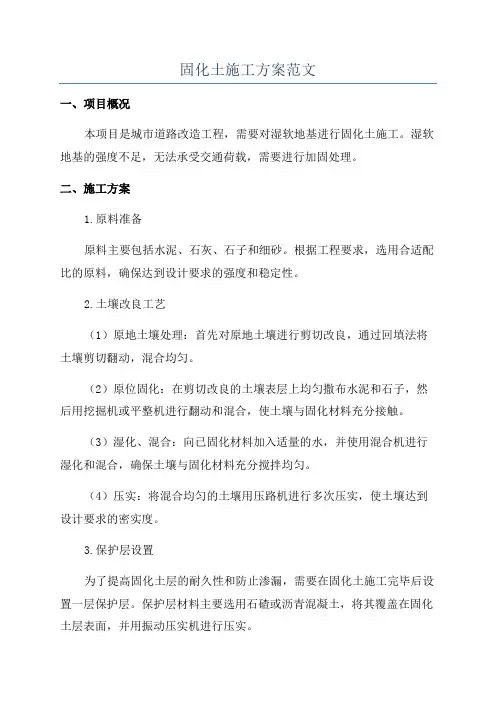 固化土施工方案范文

一、项目概况

本项目是城市道路改造工程，需要对湿软地基进行固化土施工。湿软地基的强度不足，无法承受交通荷载，需要进行加固处理。

二、施工方案

1.原料准备

原料主要包括水泥、石灰、石子和细砂。根据工程要求，选用合适配比的原料，确保达到设计要求的强度和稳定性。

2.土壤改良工艺

（1）原地土壤处理：首先对原地土壤进行剪切改良，通过回填法将土壤剪切翻动，混合均匀。

（2）原位固化：在剪切改良的土壤表层上均匀撒布水泥和石子，然后用挖掘机或平整机进行翻动和混合，使土壤与固化材料充分接触。

（3）湿化、混合：向已固化材料加入适量的水，并使用混合机进行湿化和混合，确保土壤与固化材料充分搅拌均匀。

（4）压实：将混合均匀的土壤用压路机进行多次压实，使土壤达到设计要求的密实度。

3.保护层设置

为了提高固化土层的耐久性和防止渗漏，需要在固化土施工完毕后设置一层保护层。保护层材料主要选用石碴或沥青混凝土，将其覆盖在固化土层表面，并用振动压实机进行压实。